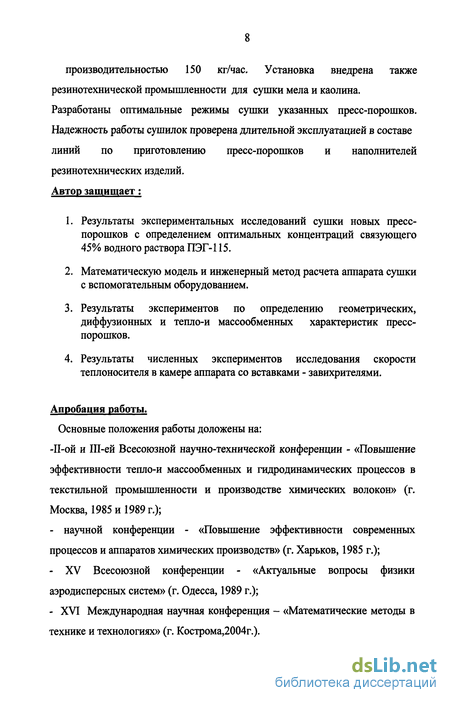 8

производительностью 150 кг/час. Установка внедрена также резинотехнической промышленности для сушки мела и каолина.

Разработаны оптимальные режимы сушки указанных пресс-порошков. Надежность работы сушилок проверена длительной эксплуатацией в составе линий по приготовлению пресс-порошков и наполнителей резинотехнических изделий.

Автор защищает :

1. Результаты экспериментальных исследований сушки новых пресс-порошков с определением оптимальных концентраций связующего 45% водного раствора ПЭГ-115.

2. Математическую модель и инженерный метод расчета аппарата сушки с вспомогательным оборудованием.

3. Результаты экспериментов по определению геометрических, диффузионных и тепло-и массообменных характеристик пресс-порошков.

4. Результаты численных экспериментов исследования скорости теплоносителя в камере аппарата со вставками - завихрителями.

Апробация работы.

Основные положения работы доложены на:

-II-ой и III-ей Всесоюзной научно-технической конференции - «Повышение эффективности тепло-и массообменных и гидродинамических процессов в текстильной промышленности и производстве химических волокон» (г. Москва, 1985 и 1989 г.);

- научной конференции - «Повышение эффективности современных процессов и аппаратов химических производств» (г. Харьков, 1985 г.);

- XV Всесоюзной конференции - «Актуальные вопросы физики аэродисперсных систем» (г. Одесса, 1989 г.);

- XVI Международная научная конференция – «Математические методы в технике и технологиях» (г. Кострома,2004г.).

dsLib.net
библиотека диссертаций